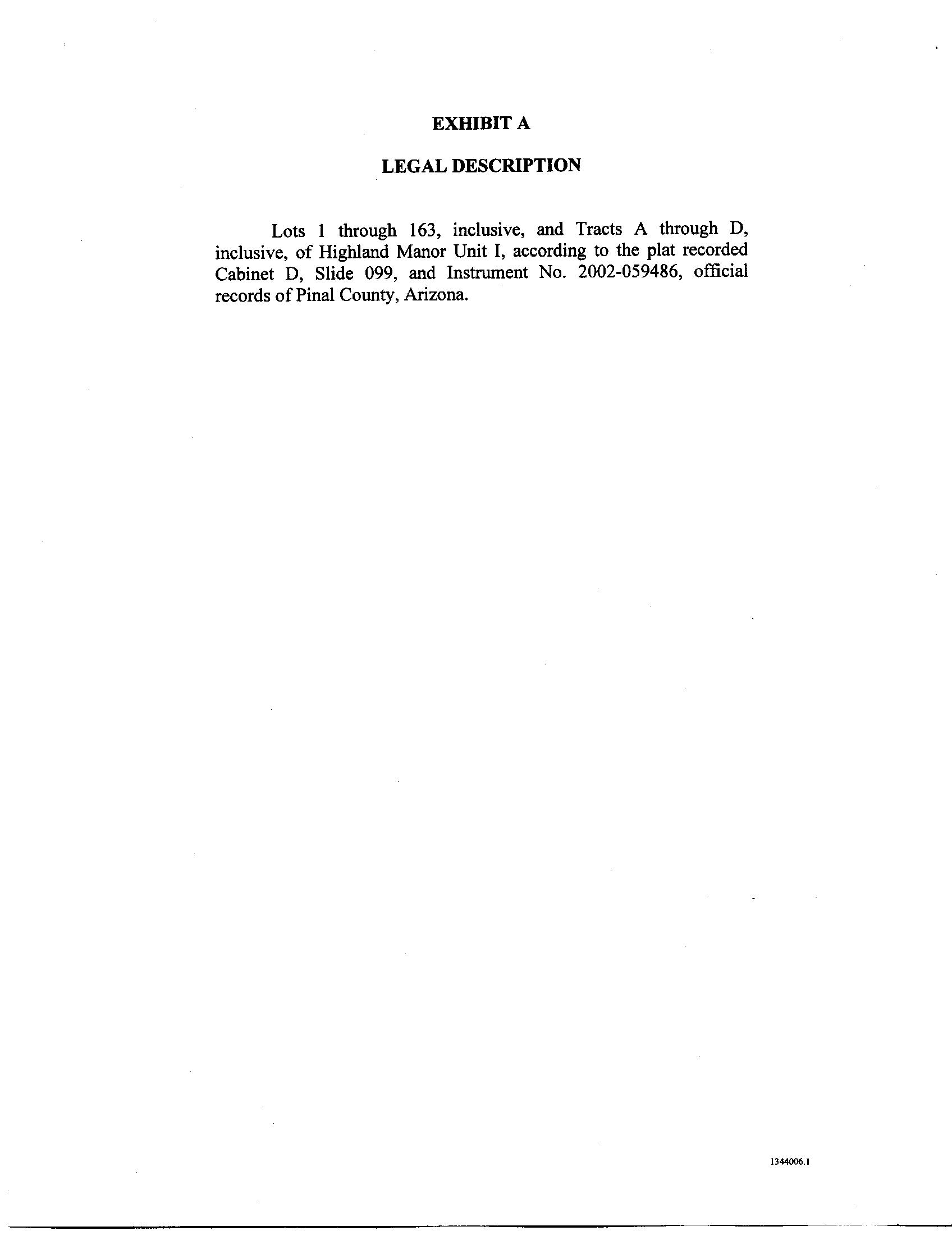 EXHIBIT A

LEGAL DESCRIPTION

Lots 1 through 163, inclusive, and Tracts A through D, inclusive, of Highland Manor Unit I, according to the plat recorded Cabinet D, Slide 099, and Instrument No. 2002-059486, official records of Pinal County, Arizona.

1344006.1